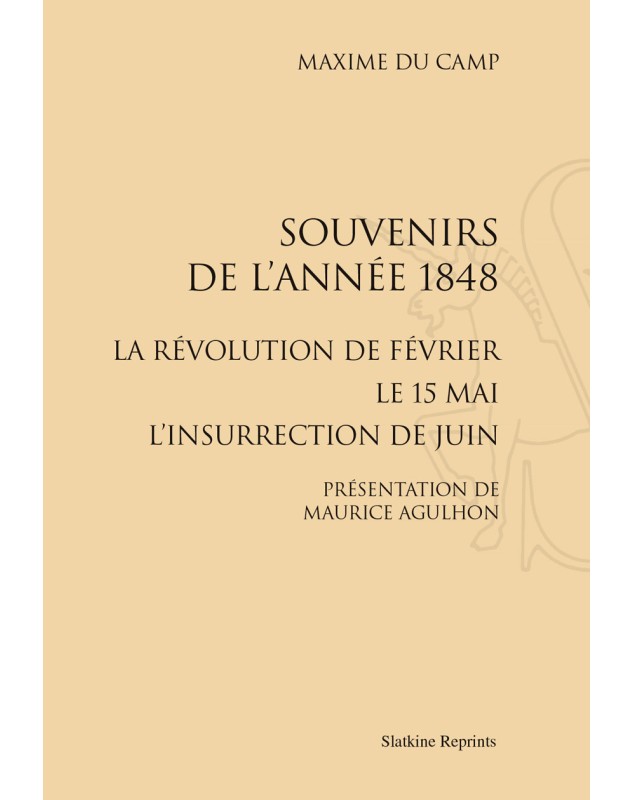 MAXIME DU CAMP

SOUVENIRS
DE L'ANNÉE 1848

LA RÉVOLUTION DE FÉVRIER
LE 15 MAI
L'INSURRECTION DE JUIN

PRÉSENTATION DE
MAURICE AGULHON

Slatkine Reprints